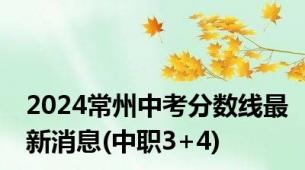 2024常州中考分数线最新消息(中职3+4)